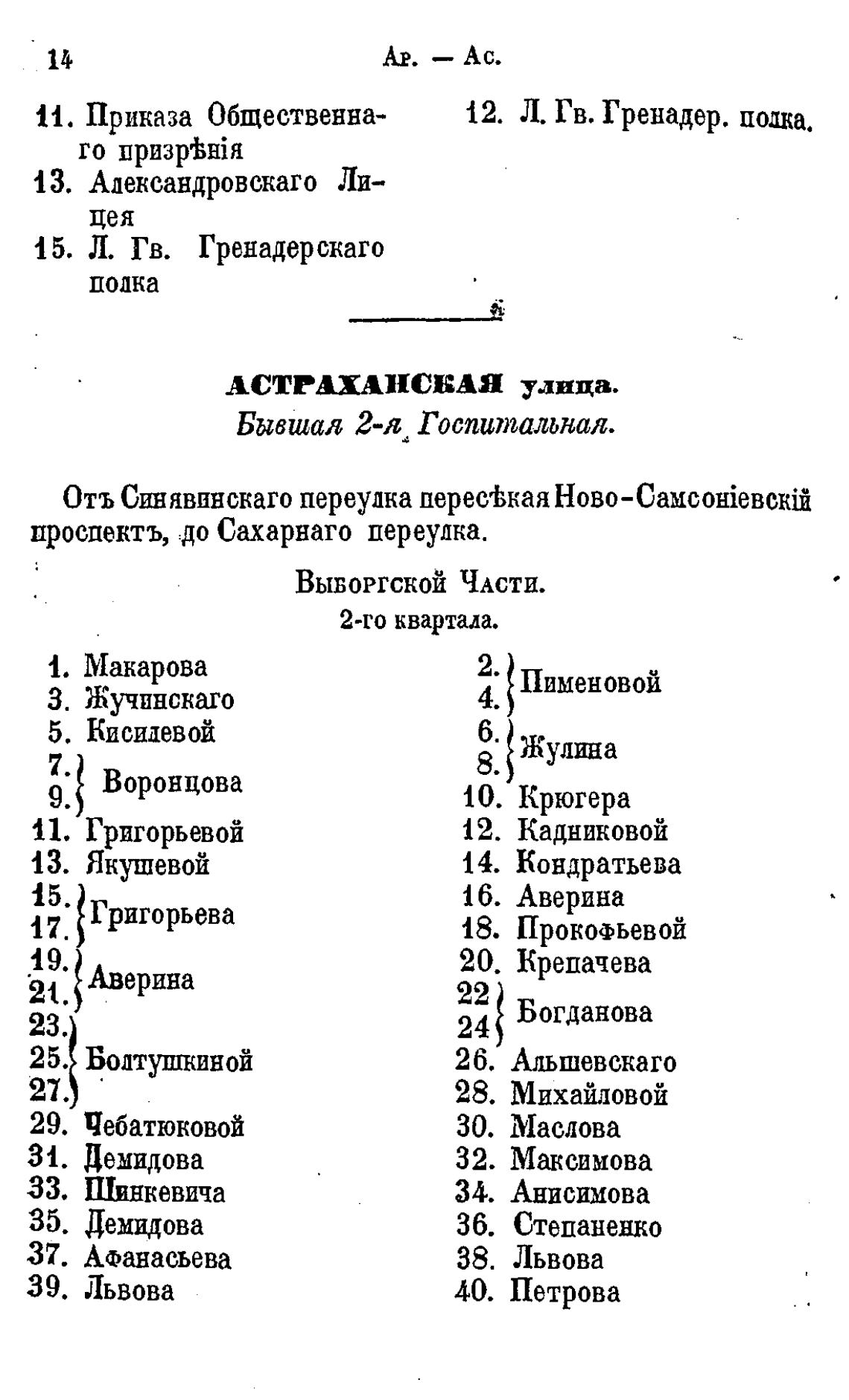 14 Ар. — Ас.

11. Приказа Общественнаго призрѣнія
13. Александровскаго Лицея
15. Л. Гв. Гренадерскаго полка

12. Л. Гв. Гренадер. полка.

АСТРАХАНСКАЯ улица.
Бывшая 2-я Госпитальная.

Отъ Синявинскаго переулка пересѣкая Ново-Самсоніевскій проспектъ, до Сахарнаго переулка.

Выборгской Части.
2-го квартала.

1. Макарова
3. Жучинскаго
5. Кисилевой
7. 9. Воронцова
11. Григорьевой
13. Якушевой
15. 17. Григорьева
19. 21. Аверина
23. 25. 27. Болтушкиной
29. Чебатюковой
31. Демидова
33. Шинкевича
35. Демидова
37. Афанасьева
39. Львова

2. 4. Пименовой
6. 8. Жулина
10. Крюгера
12. Кадниковой
14. Кондратьева
16. Аверина
18. Прокофьевой
20. Крепачева
22 24 Богданова
26. Альшевскаго
28. Михайловой
30. Маслова
32. Максимова
34. Анисимова
36. Степаненко
38. Львова
40. Петрова